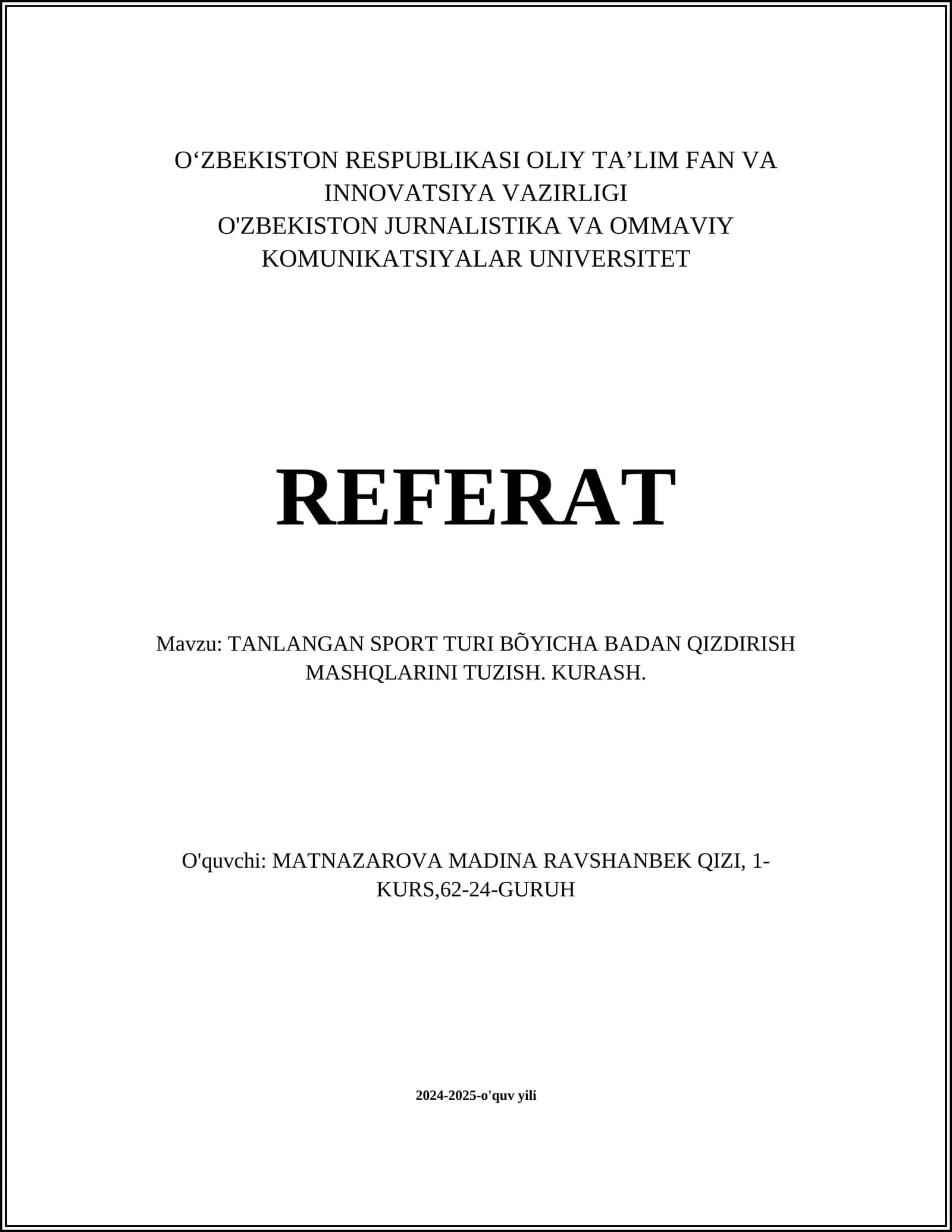 O‘ZBEKISTON RESPUBLIKASI OLIY TA’LIM FAN VA INNOVATSIYA VAZIRLIGI
O'ZBEKISTON JURNALISTIKA VA OMMAVIY KOMUNIKATSIYALAR UNIVERSITET

REFERAT

Mavzu: TANLANGAN SPORT TURI BÕYICHA BADAN QIZDIRISH MASHQLARINI TUZISH. KURASH.

O'quvchi: MATNAZAROVA MADINA RAVSHANBEK QIZI, 1-KURS,62-24-GURUH

2024-2025-o'quv yili